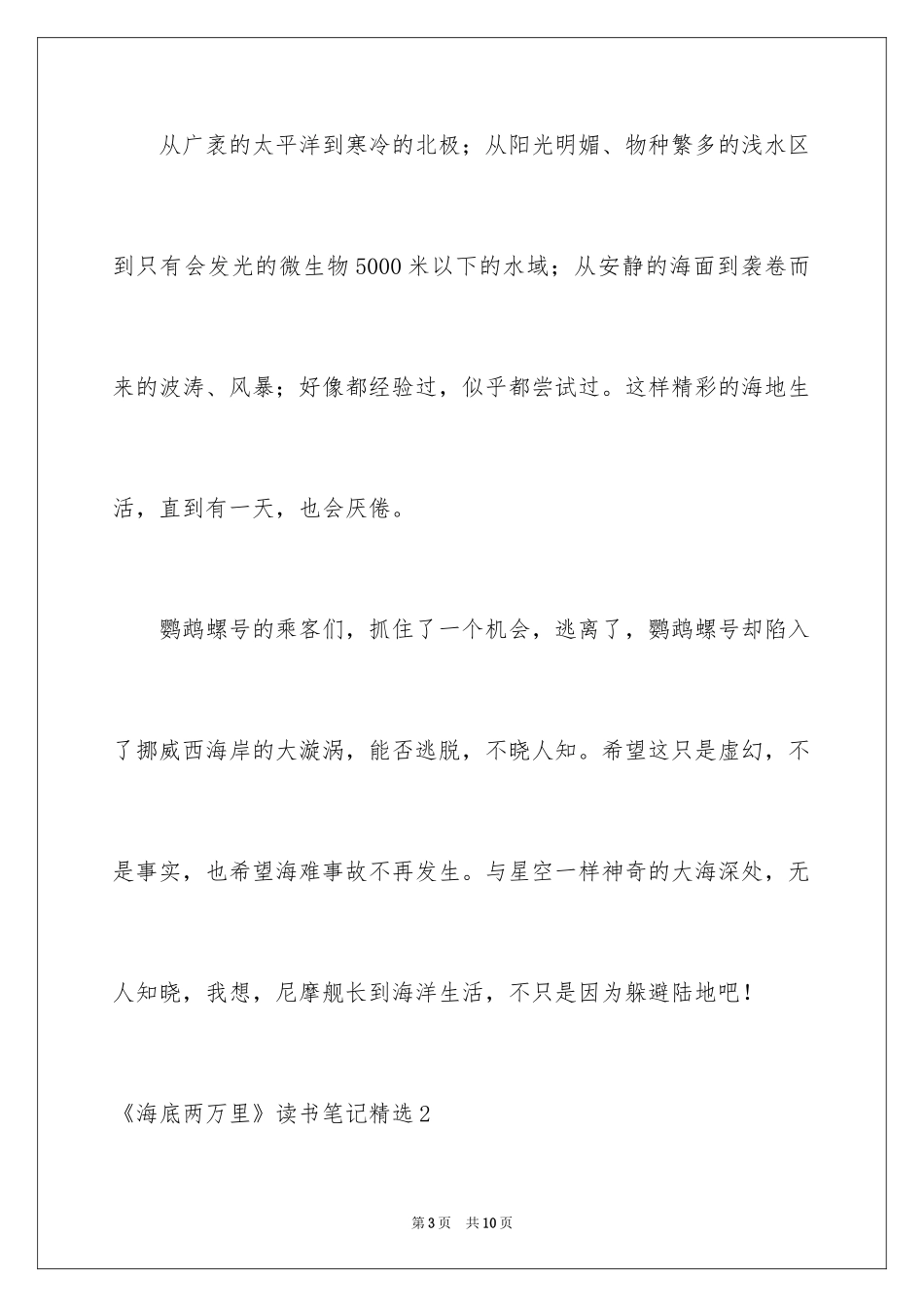 从广袤的太平洋到寒冷的北极；从阳光明媚、物种繁多的浅水区到只有会发光的微生物5000米以下的水域；从安静的海面到袭卷而来的波涛、风暴；好像都经验过，似乎都尝试过。这样精彩的海地生活，直到有一天，也会厌倦。

鹦鹉螺号的乘客们，抓住了一个机会，逃离了，鹦鹉螺号却陷入了挪威西海岸的大漩涡，能否逃脱，不晓人知。希望这只是虚幻，不是事实，也希望海难事故不再发生。与星空一样神奇的大海深处，无人知晓，我想，尼摩舰长到海洋生活，不只是因为躲避陆地吧！

《海底两万里》读书笔记精选2

第3页　共10页